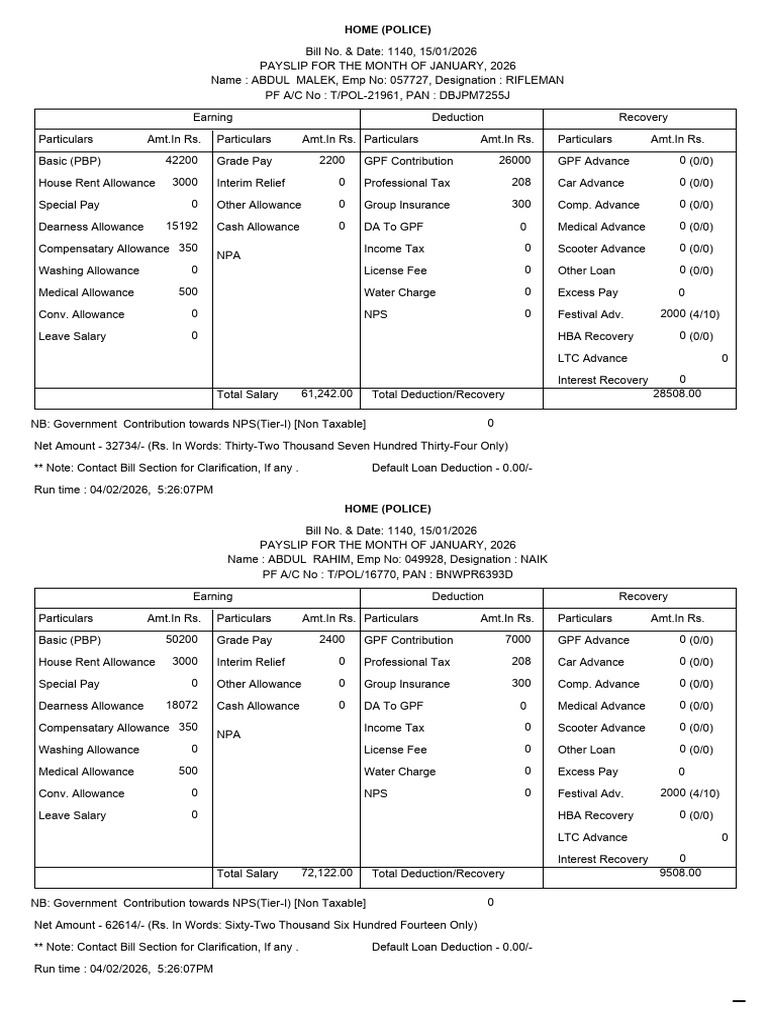 HOME (POLICE)

Bill No. & Date: 1140, 15/01/2026
PAYSLIP FOR THE MONTH OF JANUARY, 2026
Name : ABDUL MALEK, Emp No: 057727, Designation : RIFLEMAN
PF A/C No : T/POL-21961, PAN : DBJPM7255J

| Earning | | | | Deduction | | Recovery | |
|---|---|---|---|---|---|---|---|
| Particulars | Amt.In Rs. | Particulars | Amt.In Rs. | Particulars | Amt.In Rs. | Particulars | Amt.In Rs. |
| Basic (PBP) | 42200 | Grade Pay | 2200 | GPF Contribution | 26000 | GPF Advance | 0 (0/0) |
| House Rent Allowance | 3000 | Interim Relief | 0 | Professional Tax | 208 | Car Advance | 0 (0/0) |
| Special Pay | 0 | Other Allowance | 0 | Group Insurance | 300 | Comp. Advance | 0 (0/0) |
| Dearness Allowance | 15192 | Cash Allowance | 0 | DA To GPF | 0 | Medical Advance | 0 (0/0) |
| Compensatary Allowance | 350 | NPA | | Income Tax | 0 | Scooter Advance | 0 (0/0) |
| Washing Allowance | 0 | | | License Fee | 0 | Other Loan | 0 (0/0) |
| Medical Allowance | 500 | | | Water Charge | 0 | Excess Pay | 0 |
| Conv. Allowance | 0 | | | NPS | 0 | Festival Adv. | 2000 (4/10) |
| Leave Salary | 0 | | | | | HBA Recovery | 0 (0/0) |
| | | | | | | LTC Advance | 0 |
| | | | | | | Interest Recovery | 0 |
| | | Total Salary | 61,242.00 | Total Deduction/Recovery | | | 28508.00 |

NB: Government Contribution towards NPS(Tier-I) [Non Taxable] 0

Net Amount - 32734/- (Rs. In Words: Thirty-Two Thousand Seven Hundred Thirty-Four Only)

** Note: Contact Bill Section for Clarification, If any . Default Loan Deduction - 0.00/-

Run time : 04/02/2026, 5:26:07PM

HOME (POLICE)

Bill No. & Date: 1140, 15/01/2026
PAYSLIP FOR THE MONTH OF JANUARY, 2026
Name : ABDUL RAHIM, Emp No: 049928, Designation : NAIK
PF A/C No : T/POL/16770, PAN : BNWPR6393D

| Earning | | | | Deduction | | Recovery | |
|---|---|---|---|---|---|---|---|
| Particulars | Amt.In Rs. | Particulars | Amt.In Rs. | Particulars | Amt.In Rs. | Particulars | Amt.In Rs. |
| Basic (PBP) | 50200 | Grade Pay | 2400 | GPF Contribution | 7000 | GPF Advance | 0 (0/0) |
| House Rent Allowance | 3000 | Interim Relief | 0 | Professional Tax | 208 | Car Advance | 0 (0/0) |
| Special Pay | 0 | Other Allowance | 0 | Group Insurance | 300 | Comp. Advance | 0 (0/0) |
| Dearness Allowance | 18072 | Cash Allowance | 0 | DA To GPF | 0 | Medical Advance | 0 (0/0) |
| Compensatary Allowance | 350 | NPA | | Income Tax | 0 | Scooter Advance | 0 (0/0) |
| Washing Allowance | 0 | | | License Fee | 0 | Other Loan | 0 (0/0) |
| Medical Allowance | 500 | | | Water Charge | 0 | Excess Pay | 0 |
| Conv. Allowance | 0 | | | NPS | 0 | Festival Adv. | 2000 (4/10) |
| Leave Salary | 0 | | | | | HBA Recovery | 0 (0/0) |
| | | | | | | LTC Advance | 0 |
| | | | | | | Interest Recovery | 0 |
| | | Total Salary | 72,122.00 | Total Deduction/Recovery | | | 9508.00 |

NB: Government Contribution towards NPS(Tier-I) [Non Taxable] 0

Net Amount - 62614/- (Rs. In Words: Sixty-Two Thousand Six Hundred Fourteen Only)

** Note: Contact Bill Section for Clarification, If any . Default Loan Deduction - 0.00/-

Run time : 04/02/2026, 5:26:07PM